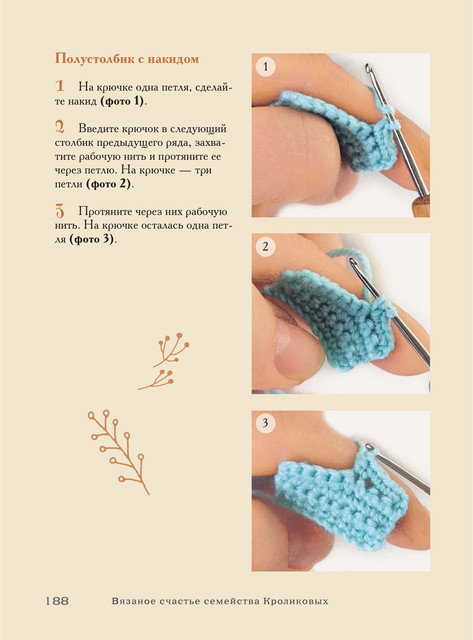 Полустолбик с накидом

1 На крючке одна петля, сделайте накид (фото 1).

2 Введите крючок в следующий столбик предыдущего ряда, захватите рабочую нить и протяните ее через петлю. На крючке — три петли (фото 2).

3 Протяните через них рабочую нить. На крючке осталась одна петля (фото 3).

1

2

3

188 Вязаное счастье семейства Кроликовых